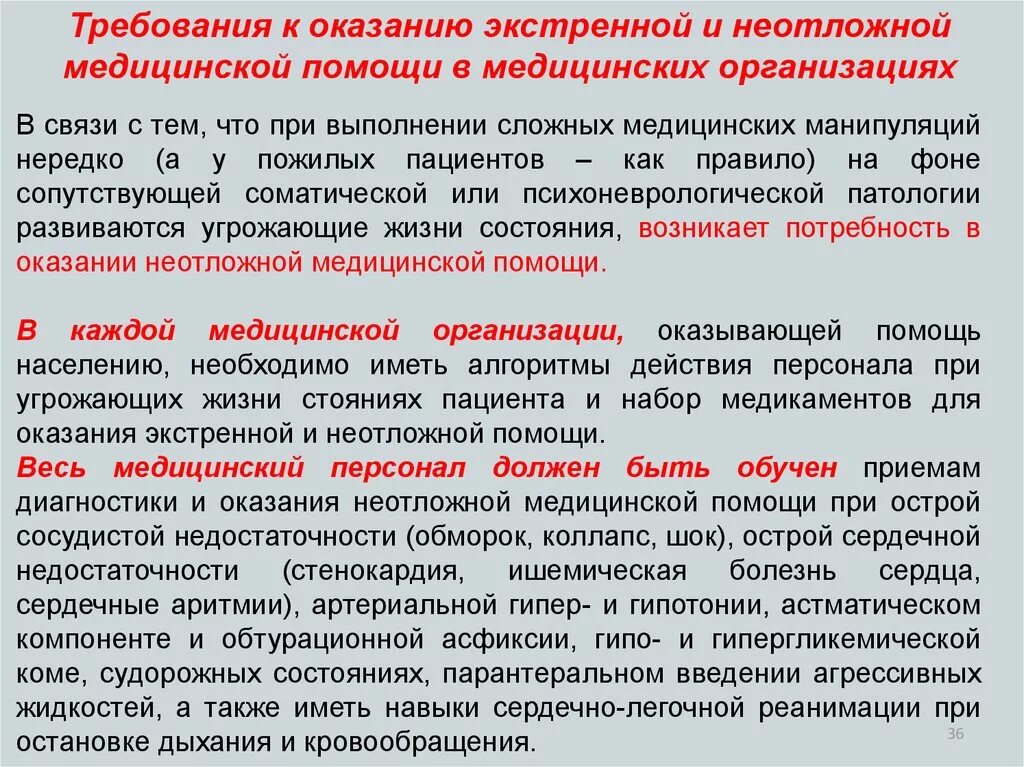 Требования к оказанию экстренной и неотложной медицинской помощи в медицинских организациях

В связи с тем, что при выполнении сложных медицинских манипуляций нередко (а у пожилых пациентов – как правило) на фоне сопутствующей соматической или психоневрологической патологии развиваются угрожающие жизни состояния, возникает потребность в оказании неотложной медицинской помощи.

В каждой медицинской организации, оказывающей помощь населению, необходимо иметь алгоритмы действия персонала при угрожающих жизни стояниях пациента и набор медикаментов для оказания экстренной и неотложной помощи.
Весь медицинский персонал должен быть обучен приемам диагностики и оказания неотложной медицинской помощи при острой сосудистой недостаточности (обморок, коллапс, шок), острой сердечной недостаточности (стенокардия, ишемическая болезнь сердца, сердечные аритмии), артериальной гипер- и гипотонии, астматическом компоненте и обтурационной асфиксии, гипо- и гипергликемической коме, судорожных состояниях, парантеральном введении агрессивных жидкостей, а также иметь навыки сердечно-легочной реанимации при остановке дыхания и кровообращения.

36